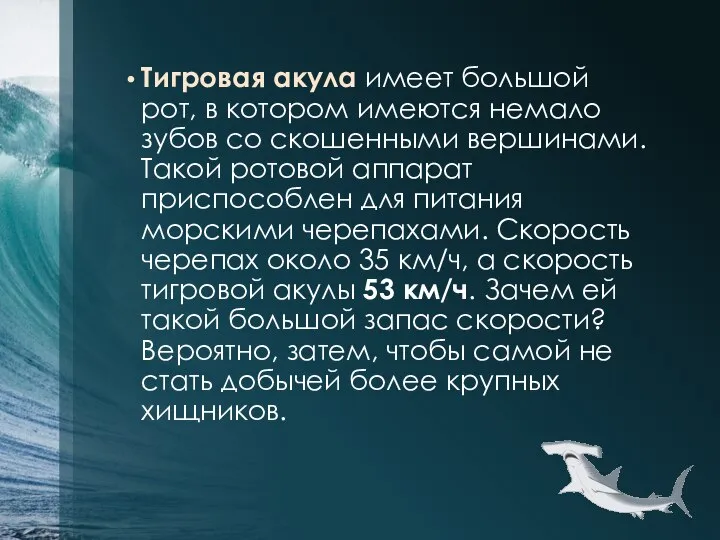 • Тигровая акула имеет большой рот, в котором имеются немало зубов со скошенными вершинами. Такой ротовой аппарат приспособлен для питания морскими черепахами. Скорость черепах около 35 км/ч, а скорость тигровой акулы 53 км/ч. Зачем ей такой большой запас скорости? Вероятно, затем, чтобы самой не стать добычей более крупных хищников.